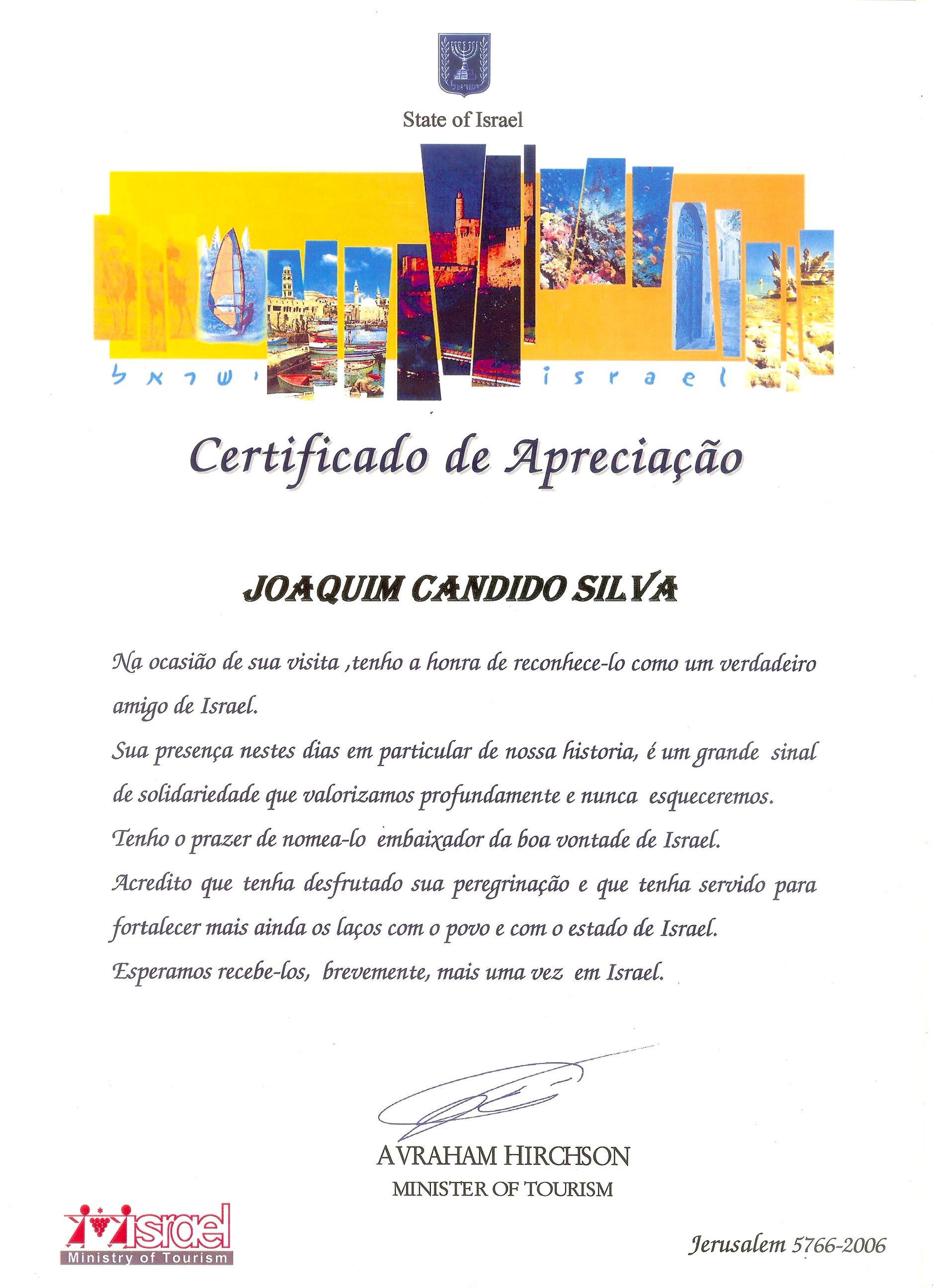 ישראל

State of Israel

ישראל israel

Certificado de Apreciação

JOAQUIM CANDIDO SILVA

Na ocasião de sua visita ,tenho a honra de reconhece-lo como um verdadeiro amigo de Israel.

Sua presença nestes dias em particular de nossa historia, é um grande sinal de solidariedade que valorizamos profundamente e nunca esqueceremos.

Tenho o prazer de nomea-lo embaixador da boa vontade de Israel.

Acredito que tenha desfrutado sua peregrinação e que tenha servido para fortalecer mais ainda os laços com o povo e com o estado de Israel.

Esperamos recebe-los, brevemente, mais uma vez em Israel.

AVRAHAM HIRCHSON
MINISTER OF TOURISM

israel
Ministry of Tourism

Jerusalem 5766-2006